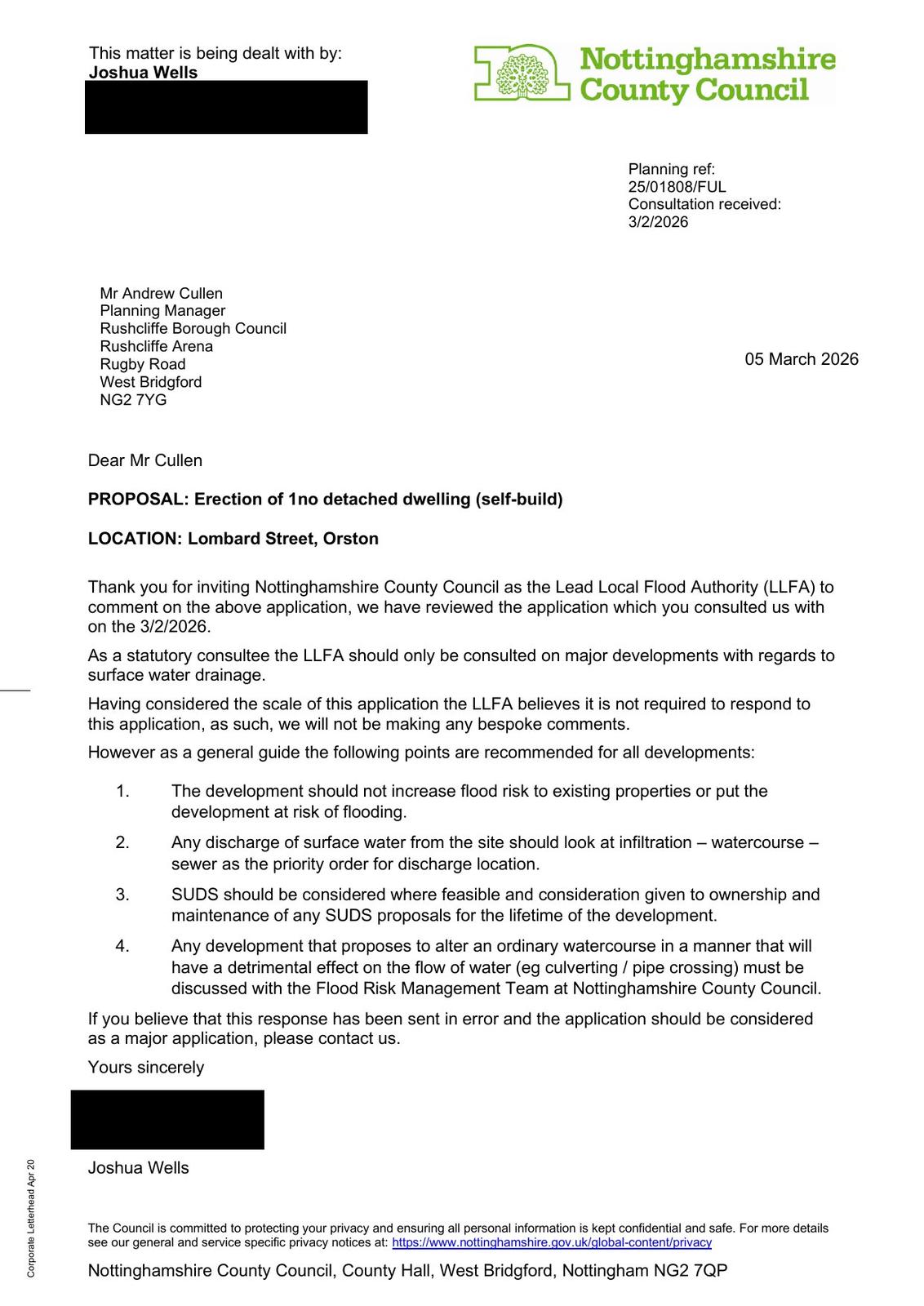 This matter is being dealt with by:
**Joshua Wells**

Nottinghamshire County Council

Planning ref:
25/01808/FUL
Consultation received:
3/2/2026

Mr Andrew Cullen
Planning Manager
Rushcliffe Borough Council
Rushcliffe Arena
Rugby Road
West Bridgford
NG2 7YG

05 March 2026

Dear Mr Cullen

**PROPOSAL: Erection of 1no detached dwelling (self-build)**

**LOCATION: Lombard Street, Orston**

Thank you for inviting Nottinghamshire County Council as the Lead Local Flood Authority (LLFA) to comment on the above application, we have reviewed the application which you consulted us with on the 3/2/2026.

As a statutory consultee the LLFA should only be consulted on major developments with regards to surface water drainage.

Having considered the scale of this application the LLFA believes it is not required to respond to this application, as such, we will not be making any bespoke comments.

However as a general guide the following points are recommended for all developments:

1. The development should not increase flood risk to existing properties or put the development at risk of flooding.

2. Any discharge of surface water from the site should look at infiltration – watercourse – sewer as the priority order for discharge location.

3. SUDS should be considered where feasible and consideration given to ownership and maintenance of any SUDS proposals for the lifetime of the development.

4. Any development that proposes to alter an ordinary watercourse in a manner that will have a detrimental effect on the flow of water (eg culverting / pipe crossing) must be discussed with the Flood Risk Management Team at Nottinghamshire County Council.

If you believe that this response has been sent in error and the application should be considered as a major application, please contact us.

Yours sincerely

Joshua Wells

Corporate Letterhead Apr 20

The Council is committed to protecting your privacy and ensuring all personal information is kept confidential and safe. For more details see our general and service specific privacy notices at: https://www.nottinghamshire.gov.uk/global-content/privacy

Nottinghamshire County Council, County Hall, West Bridgford, Nottingham NG2 7QP